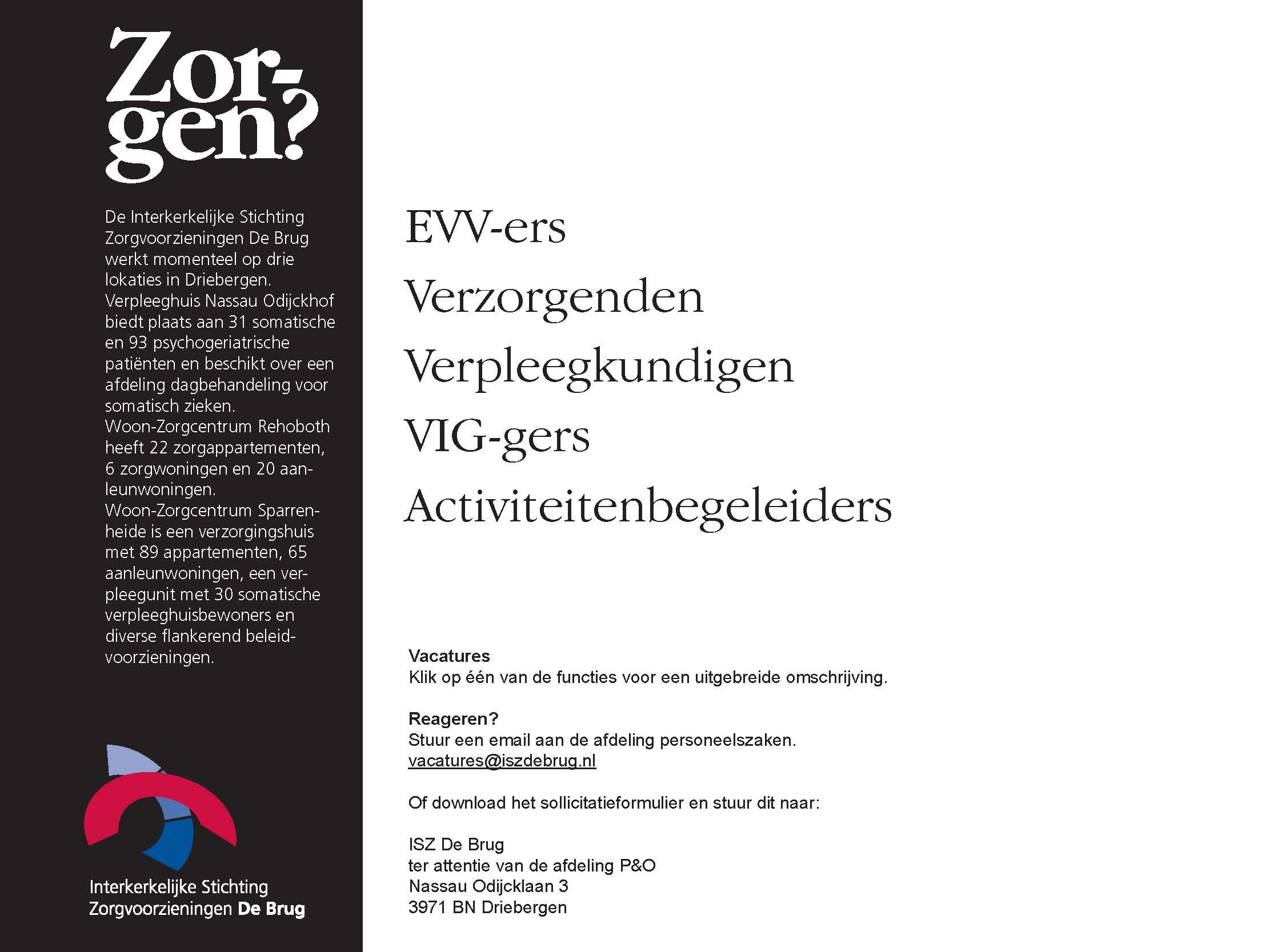 Zorgen?

De Interkerkelijke Stichting Zorgvoorzieningen De Brug werkt momenteel op drie lokaties in Driebergen. Verpleeghuis Nassau Odijckhof biedt plaats aan 31 somatische en 93 psychogeriatrische patiënten en beschikt over een afdeling dagbehandeling voor somatisch zieken. Woon-Zorgcentrum Rehoboth heeft 22 zorgappartementen, 6 zorgwoningen en 20 aanleunwoningen. Woon-Zorgcentrum Sparrenheide is een verzorgingshuis met 89 appartementen, 65 aanleunwoningen, een verpleegunit met 30 somatische verpleeghuisbewoners en diverse flankerend beleidvoorzieningen.

Interkerkelijke Stichting Zorgvoorzieningen De Brug

EVV-ers
Verzorgenden
Verpleegkundigen
VIG-gers
Activiteitenbegeleiders

Vacatures
Klik op één van de functies voor een uitgebreide omschrijving.

Reageren?
Stuur een email aan de afdeling personeelszaken.
vacatures@iszdebrug.nl

Of download het sollicitatieformulier en stuur dit naar:

ISZ De Brug
ter attentie van de afdeling P&O
Nassau Odijcklaan 3
3971 BN Driebergen